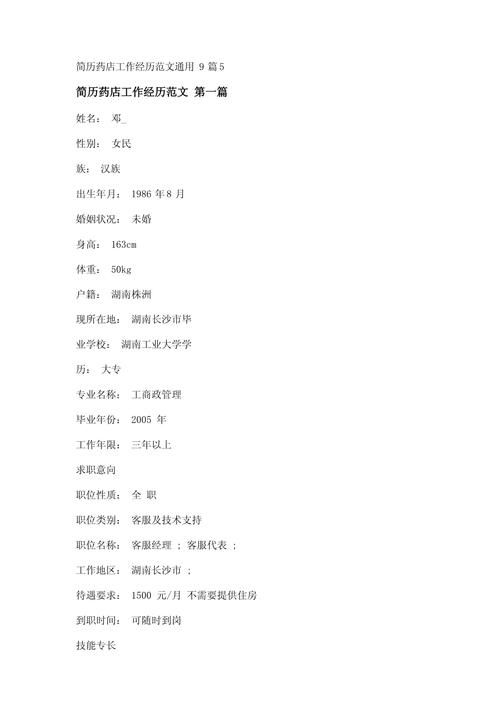 简历药店工作经历范文通用 9 篇 5

简历药店工作经历范文 第一篇

姓名： 邓_

性别： 女民

族： 汉族

出生年月： 1986 年 8 月

婚姻状况： 未婚

身高： 163cm

体重： 50kg

户籍： 湖南株洲

现所在地： 湖南长沙市毕

业学校： 湖南工业大学学

历： 大专

专业名称： 工商政管理

毕业年份： 2005 年

工作年限： 三年以上

求职意向

职位性质： 全 职

职位类别： 客服及技术支持

职位名称： 客服经理 ； 客服代表 ；

工作地区： 湖南长沙市 ；

待遇要求： 1500 元/月 不需要提供住房

到职时间： 可随时到岗

技能专长